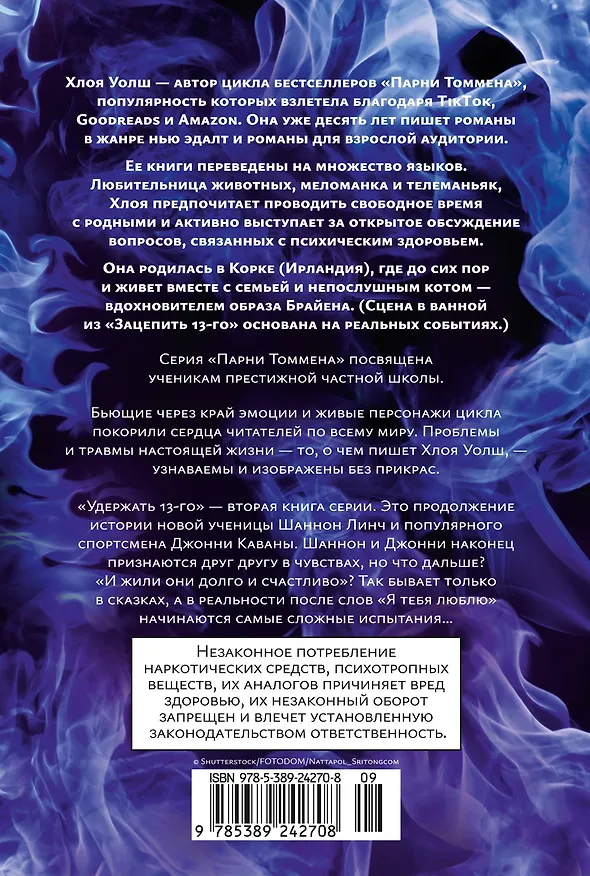 Хлоя Уолш — автор цикла бестселлеров «Парни Томмена», популярность которых взлетела благодаря TikTok, Goodreads и Amazon. Она уже десять лет пишет романы в жанре нью эдалт и романы для взрослой аудитории.

Ее книги переведены на множество языков. Любительница животных, меломанка и телеманьяк, Хлоя предпочитает проводить свободное время с родными и активно выступает за открытое обсуждение вопросов, связанных с психическим здоровьем.

Она родилась в Корке (Ирландия), где до сих пор и живет вместе с семьей и непослушным котом — вдохновителем образа Брайена. (Сцена в ванной из «Зацепить 13-го» основана на реальных событиях.)

Серия «Парни Томмена» посвящена ученикам престижной частной школы.

Бьющие через край эмоции и живые персонажи цикла покорили сердца читателей по всему миру. Проблемы и травмы настоящей жизни — то, о чем пишет Хлоя Уолш, — узнаваемы и изображены без прикрас.

«Удержать 13-го» — вторая книга серии. Это продолжение истории новой ученицы Шаннон Линч и популярного спортсмена Джонни Каваны. Шаннон и Джонни наконец признаются друг другу в чувствах, но что дальше? «И жили они долго и счастливо»? Так бывает только в сказках, а в реальности после слов «Я тебя люблю» начинаются самые сложные испытания...

Незаконное потребление наркотических средств, психотропных веществ, их аналогов причиняет вред здоровью, их незаконный оборот запрещен и влечет установленную законодательством ответственность.

© Shutterstock/FOTODOM/Nattapol_Sritongcom

ISBN 978-5-389-24270-8 09

9 785389 242708